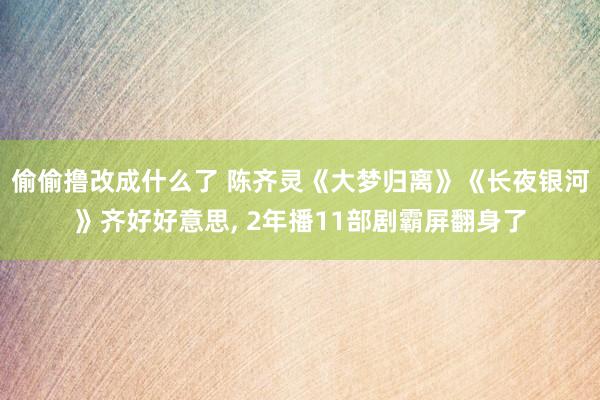 偷偷撸改成什么了 陈齐灵《大梦归离》《长夜银河》齐好好意思, 2年播11部剧霸屏翻身了